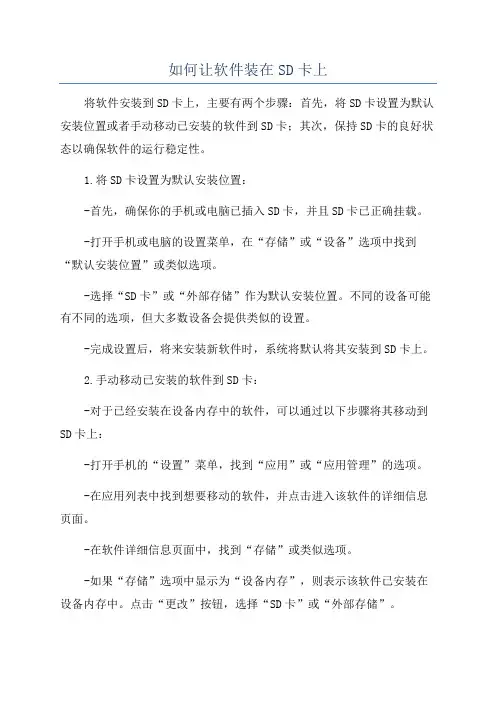 如何让软件装在SD卡上

将软件安装到SD卡上，主要有两个步骤：首先，将SD卡设置为默认安装位置或者手动移动已安装的软件到SD卡；其次，保持SD卡的良好状态以确保软件的运行稳定性。

1.将SD卡设置为默认安装位置：

-首先，确保你的手机或电脑已插入SD卡，并且SD卡已正确挂载。

-打开手机或电脑的设置菜单，在“存储”或“设备”选项中找到“默认安装位置”或类似选项。

-选择“SD卡”或“外部存储”作为默认安装位置。不同的设备可能有不同的选项，但大多数设备会提供类似的设置。

-完成设置后，将来安装新软件时，系统将默认将其安装到SD卡上。

2.手动移动已安装的软件到SD卡：

-对于已经安装在设备内存中的软件，可以通过以下步骤将其移动到SD卡上：

-打开手机的“设置”菜单，找到“应用”或“应用管理”的选项。

-在应用列表中找到想要移动的软件，并点击进入该软件的详细信息页面。

-在软件详细信息页面中，找到“存储”或类似选项。

-如果“存储”选项中显示为“设备内存”，则表示该软件已安装在设备内存中。点击“更改”按钮，选择“SD卡”或“外部存储”。